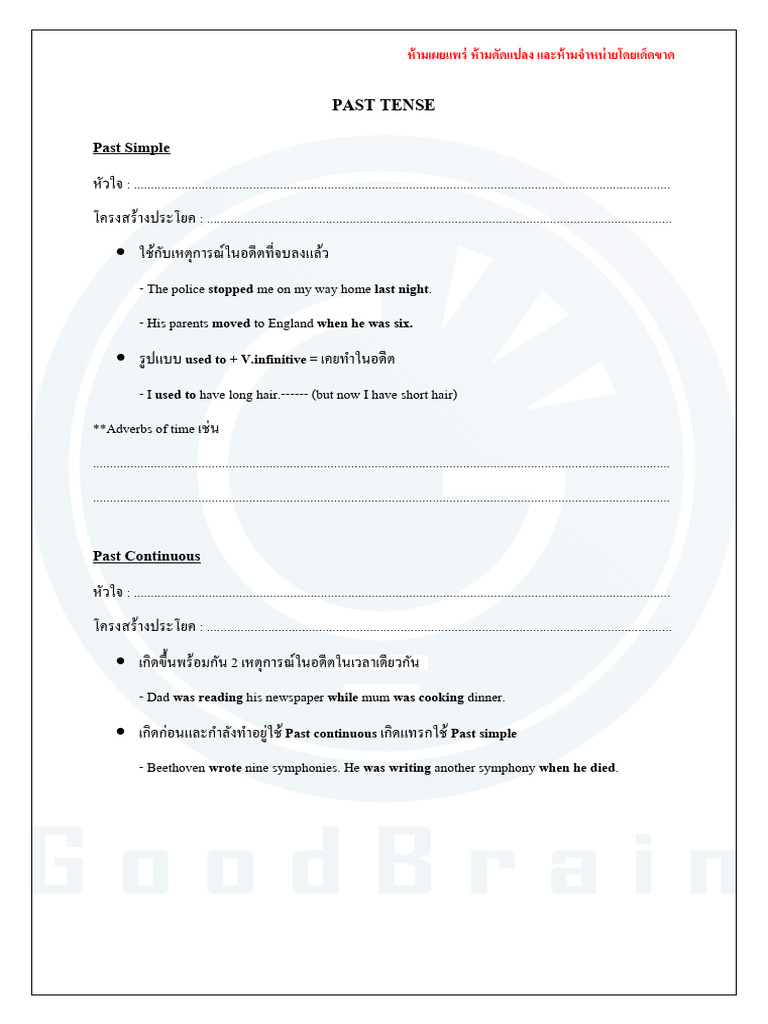 ห้ามเผยแพร่ ห้ามดัดแปลง และห้ามจำหน่ายโดยเด็ดขาด

PAST TENSE

Past Simple

หัวใจ : ____

โครงสร้างประโยค : ____

• ใช้กับเหตุการณ์ในอดีตที่จบลงแล้ว

- The police stopped me on my way home last night.

- His parents moved to England when he was six.

• รูปแบบ used to + V.infinitive = เคยทำในอดีต

- I used to have long hair.------ (but now I have short hair)

**Adverbs of time เช่น

____

____

Past Continuous

หัวใจ : ____

โครงสร้างประโยค : ____

• เกิดขึ้นพร้อมกัน 2 เหตุการณ์ในอดีตในเวลาเดียวกัน

- Dad was reading his newspaper while mum was cooking dinner.

• เกิดก่อนและกำลังทำอยู่ใช้ Past continuous เกิดแทรกใช้ Past simple

- Beethoven wrote nine symphonies. He was writing another symphony when he died.

GoodBrain